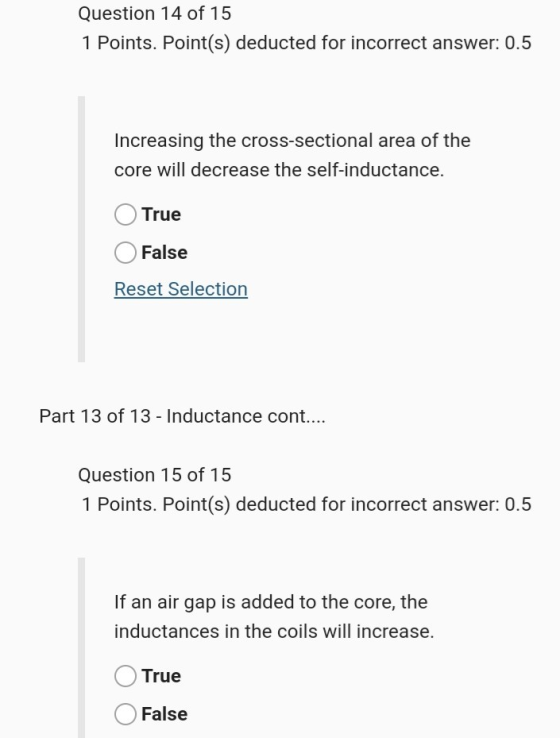 Question 14 of 15
1 Points. Point(s) deducted for incorrect answer: 0.5

Increasing the cross-sectional area of the core will decrease the self-inductance.

True
False

Reset Selection

Part 13 of 13 - Inductance cont....

Question 15 of 15
1 Points. Point(s) deducted for incorrect answer: 0.5

If an air gap is added to the core, the inductances in the coils will increase.

True
False